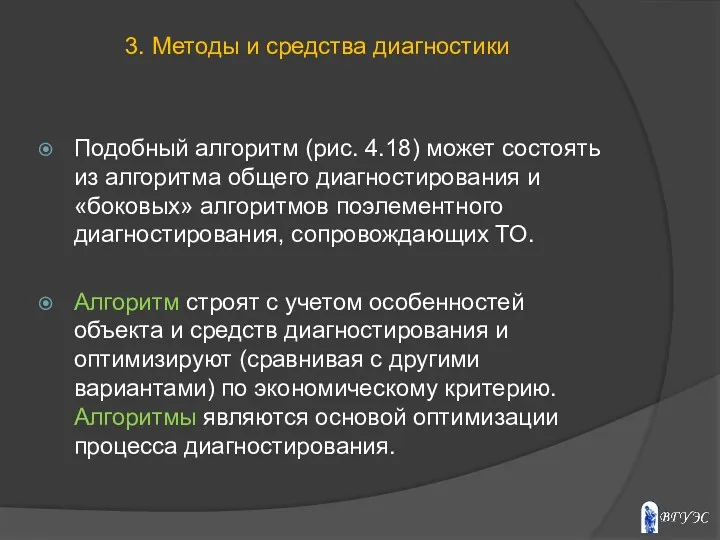 3. Методы и средства диагностики

Подобный алгоритм (рис. 4.18) может состоять из алгоритма общего диагностирования и «боковых» алгоритмов поэлементного диагностирования, сопровождающих ТО.

Алгоритм строят с учетом особенностей объекта и средств диагностирования и оптимизируют (сравнивая с другими вариантами) по экономическому критерию. Алгоритмы являются основой оптимизации процесса диагностирования.

ВГУЭС